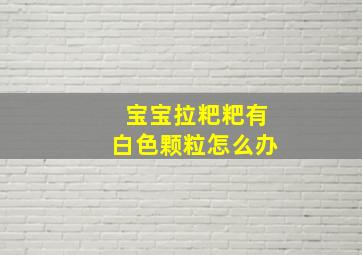 宝宝拉粑粑有
白色颗粒怎么办